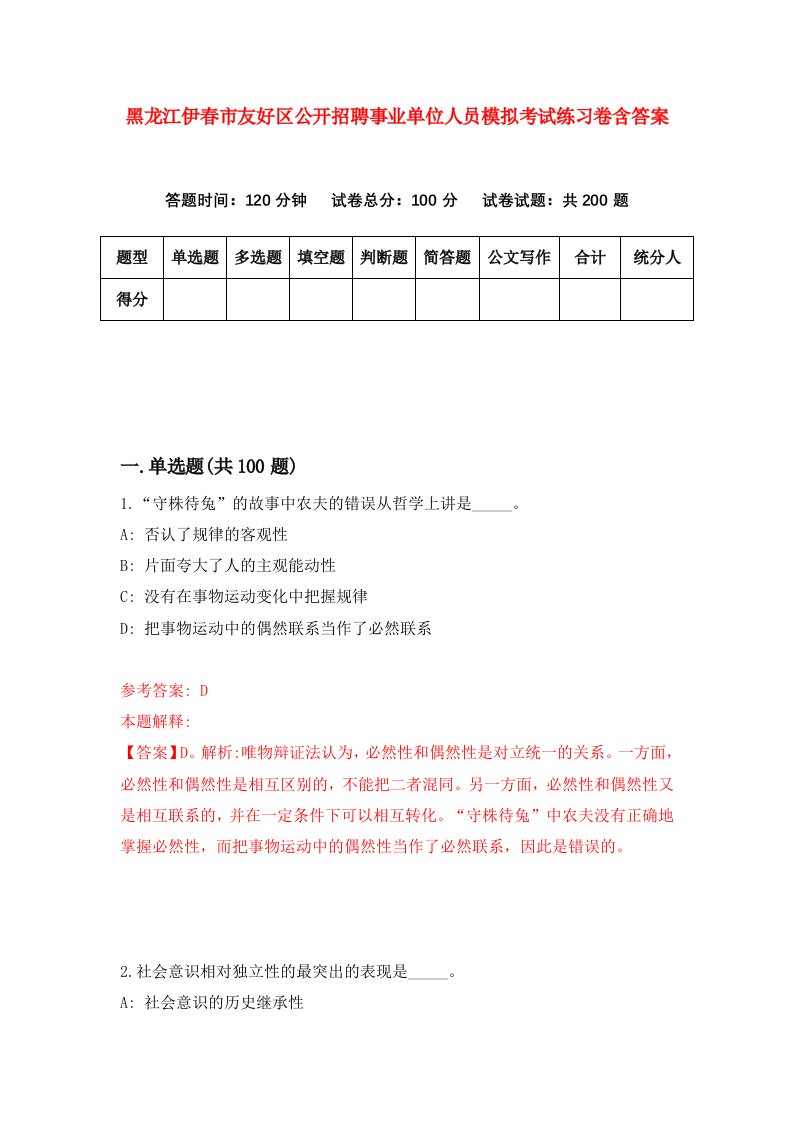 黑龙江伊春市友好区公开招聘事业单位人员模拟考试练习卷含答案

答题时间：120 分钟　试卷总分：100 分　试卷试题：共 200 题

| 题型 | 单选题 | 多选题 | 填空题 | 判断题 | 简答题 | 公文写作 | 合计 | 统分人 |
|---|---|---|---|---|---|---|---|---|
| 得分 | | | | | | | | |

一.单选题(共 100 题)

1.“守株待兔”的故事中农夫的错误从哲学上讲是_____。

A: 否认了规律的客观性

B: 片面夸大了人的主观能动性

C: 没有在事物运动变化中把握规律

D: 把事物运动中的偶然联系当作了必然联系

参考答案: D

本题解释:

【答案】D。解析:唯物辩证法认为，必然性和偶然性是对立统一的关系。一方面，必然性和偶然性是相互区别的，不能把二者混同。另一方面，必然性和偶然性又是相互联系的，并在一定条件下可以相互转化。“守株待兔”中农夫没有正确地掌握必然性，而把事物运动中的偶然性当作了必然联系，因此是错误的。

2.社会意识相对独立性的最突出的表现是_____。

A: 社会意识的历史继承性